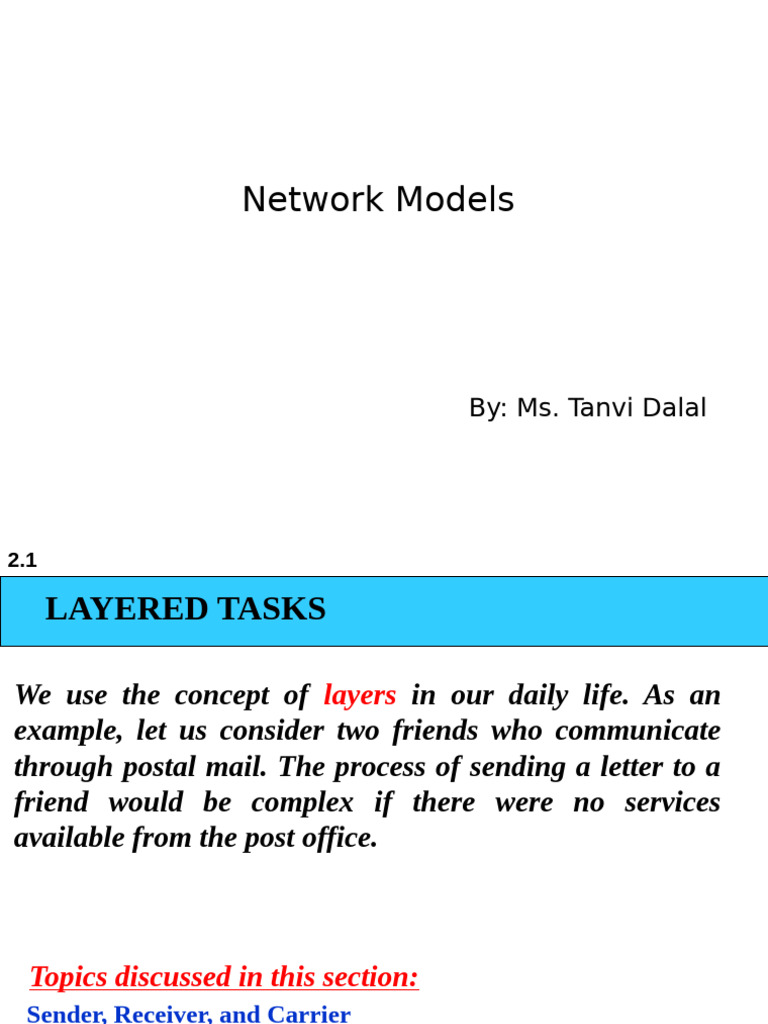 Network Models

By: Ms. Tanvi Dalal

2.1

LAYERED TASKS

We use the concept of layers in our daily life. As an example, let us consider two friends who communicate through postal mail. The process of sending a letter to a friend would be complex if there were no services available from the post office.

Topics discussed in this section:

Sender, Receiver, and Carrier